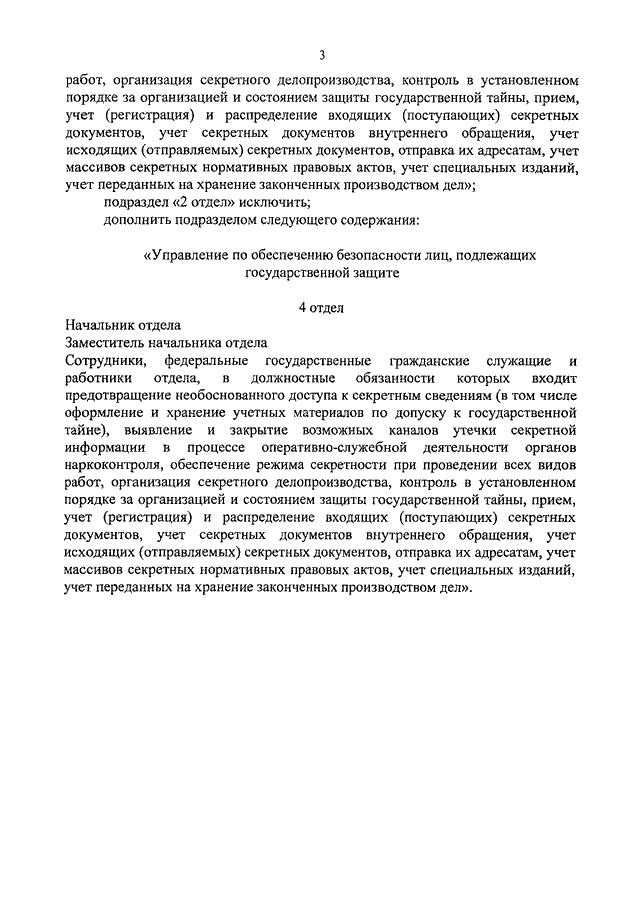 3

работ, организация секретного делопроизводства, контроль в установленном порядке за организацией и состоянием защиты государственной тайны, прием, учет (регистрация) и распределение входящих (поступающих) секретных документов, учет секретных документов внутреннего обращения, учет исходящих (отправляемых) секретных документов, отправка их адресатам, учет массивов секретных нормативных правовых актов, учет специальных изданий, учет переданных на хранение законченных производством дел»;

подраздел «2 отдел» исключить;

дополнить подразделом следующего содержания:

«Управление по обеспечению безопасности лиц, подлежащих государственной защите

4 отдел

Начальник отдела
Заместитель начальника отдела
Сотрудники, федеральные государственные гражданские служащие и работники отдела, в должностные обязанности которых входит предотвращение необоснованного доступа к секретным сведениям (в том числе оформление и хранение учетных материалов по допуску к государственной тайне), выявление и закрытие возможных каналов утечки секретной информации в процессе оперативно-служебной деятельности органов наркоконтроля, обеспечение режима секретности при проведении всех видов работ, организация секретного делопроизводства, контроль в установленном порядке за организацией и состоянием защиты государственной тайны, прием, учет (регистрация) и распределение входящих (поступающих) секретных документов, учет секретных документов внутреннего обращения, учет исходящих (отправляемых) секретных документов, отправка их адресатам, учет массивов секретных нормативных правовых актов, учет специальных изданий, учет переданных на хранение законченных производством дел».